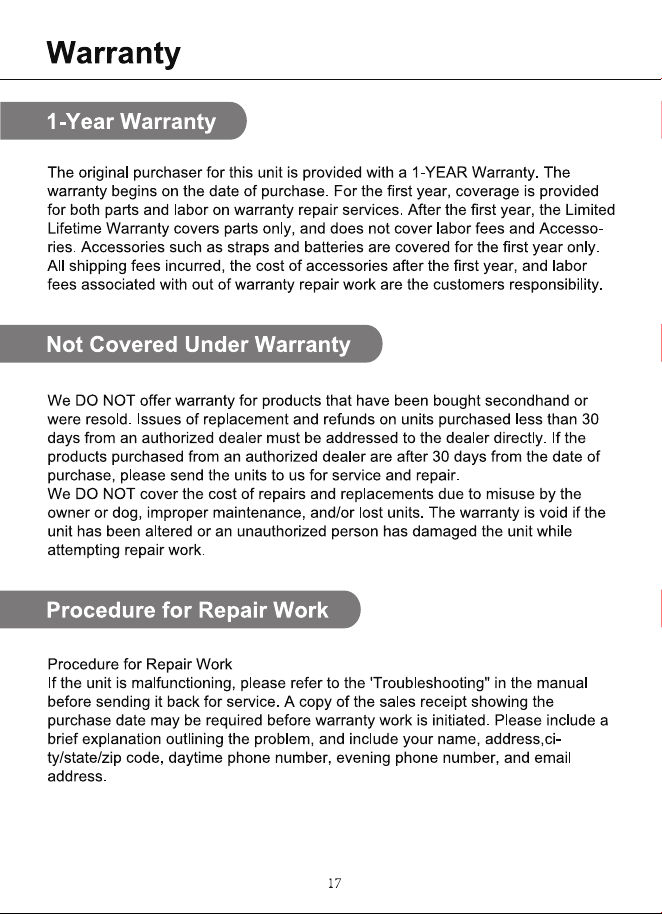 Warranty

1-Year Warranty

The original purchaser for this unit is provided with a 1-YEAR Warranty. The warranty begins on the date of purchase. For the first year, coverage is provided for both parts and labor on warranty repair services. After the first year, the Limited Lifetime Warranty covers parts only, and does not cover labor fees and Accessories. Accessories such as straps and batteries are covered for the first year only. All shipping fees incurred, the cost of accessories after the first year, and labor fees associated with out of warranty repair work are the customers responsibility.

Not Covered Under Warranty

We DO NOT offer warranty for products that have been bought secondhand or were resold. Issues of replacement and refunds on units purchased less than 30 days from an authorized dealer must be addressed to the dealer directly. If the products purchased from an authorized dealer are after 30 days from the date of purchase, please send the units to us for service and repair.
We DO NOT cover the cost of repairs and replacements due to misuse by the owner or dog, improper maintenance, and/or lost units. The warranty is void if the unit has been altered or an unauthorized person has damaged the unit while attempting repair work.

Procedure for Repair Work

Procedure for Repair Work
If the unit is malfunctioning, please refer to the 'Troubleshooting" in the manual before sending it back for service. A copy of the sales receipt showing the purchase date may be required before warranty work is initiated. Please include a brief explanation outlining the problem, and include your name, address,city/state/zip code, daytime phone number, evening phone number, and email address.

17